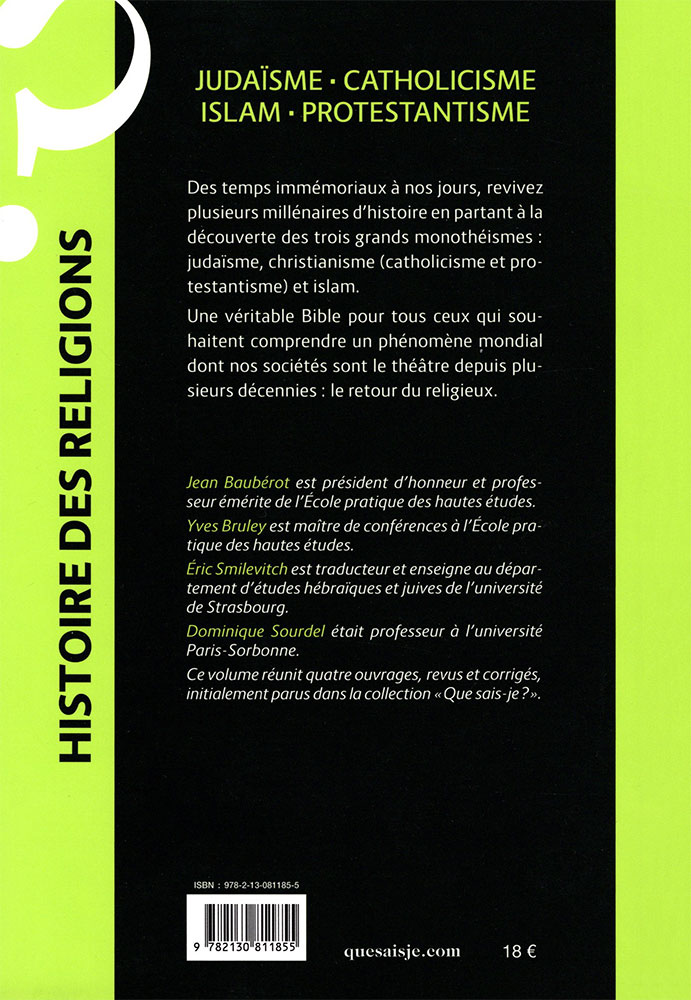 HISTOIRE DES RELIGIONS

JUDAÏSME · CATHOLICISME
ISLAM · PROTESTANTISME

Des temps immémoriaux à nos jours, revivez plusieurs millénaires d'histoire en partant à la découverte des trois grands monothéismes : judaïsme, christianisme (catholicisme et protestantisme) et islam.

Une véritable Bible pour tous ceux qui souhaitent comprendre un phénomène mondial dont nos sociétés sont le théâtre depuis plusieurs décennies : le retour du religieux.

Jean Baubérot est président d'honneur et professeur émérite de l'École pratique des hautes études.

Yves Bruley est maître de conférences à l'École pratique des hautes études.

Éric Smilevitch est traducteur et enseigne au département d'études hébraïques et juives de l'université de Strasbourg.

Dominique Sourdel était professeur à l'université Paris-Sorbonne.

Ce volume réunit quatre ouvrages, revus et corrigés, initialement parus dans la collection « Que sais-je ? ».

ISBN : 978-2-13-081185-5

9 782130 811855

quesaisje.com

18 €